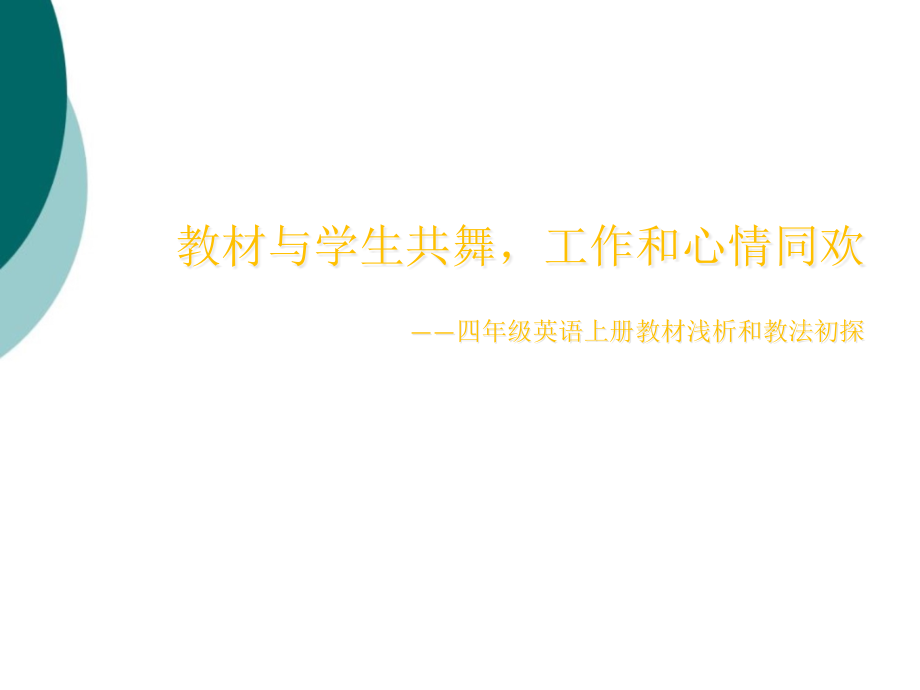 教材与学生共舞，工作和心情同欢

——四年级英语上册教材浅析和教法初探